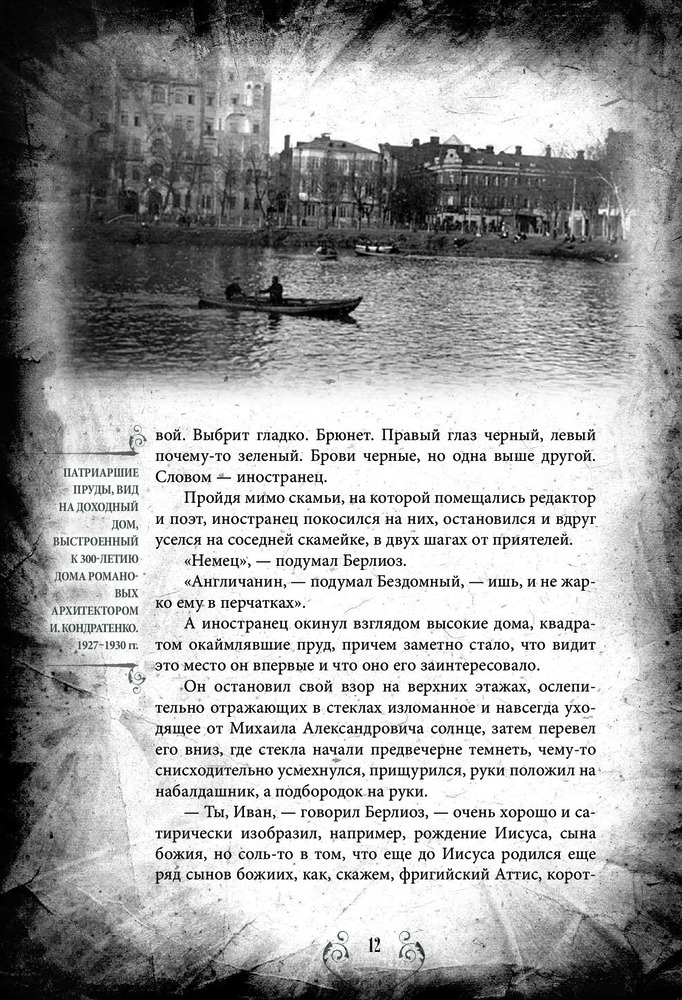 ПАТРИАРШИЕ ПРУДЫ, ВИД НА ДОХОДНЫЙ ДОМ, ВЫСТРОЕННЫЙ К 300-ЛЕТИЮ ДОМА РОМАНОВЫХ АРХИТЕКТОРОМ И. КОНДРАТЕНКО. 1927–1930 гг.

вой. Выбрит гладко. Брюнет. Правый глаз черный, левый почему-то зеленый. Брови черные, но одна выше другой. Словом — иностранец.

Пройдя мимо скамьи, на которой помещались редактор и поэт, иностранец покосился на них, остановился и вдруг уселся на соседней скамейке, в двух шагах от приятелей.

«Немец», — подумал Берлиоз.

«Англичанин, — подумал Бездомный, — ишь, и не жарко ему в перчатках».

А иностранец окинул взглядом высокие дома, квадратом окаймлявшие пруд, причем заметно стало, что видит это место он впервые и что оно его заинтересовало.

Он остановил свой взор на верхних этажах, ослепительно отражающих в стеклах изломанное и навсегда уходящее от Михаила Александровича солнце, затем перевел его вниз, где стекла начали предвечерне темнеть, чему-то снисходительно усмехнулся, прищурился, руки положил на набалдашник, а подбородок на руки.

— Ты, Иван, — говорил Берлиоз, — очень хорошо и сатирически изобразил, например, рождение Иисуса, сына божия, но соль-то в том, что еще до Иисуса родился еще ряд сынов божиих, как, скажем, фригийский Аттис, корот-

12